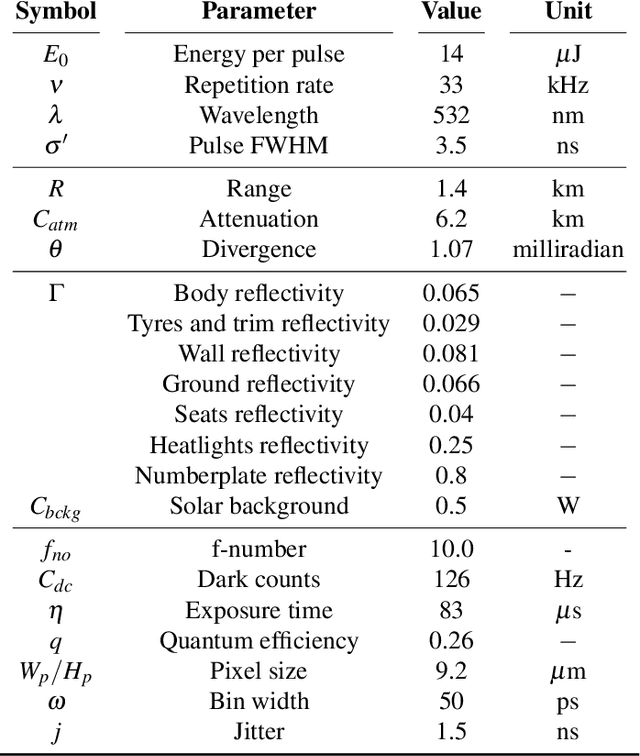 | Symbol | Parameter | Value | Unit |
|---|---|---|---|
| $E_0$ | Energy per pulse | 14 | $\mu$J |
| $\nu$ | Repetition rate | 33 | kHz |
| $\lambda$ | Wavelength | 532 | nm |
| $\sigma'$ | Pulse FWHM | 3.5 | ns |
| $R$ | Range | 1.4 | km |
| $C_{atm}$ | Attenuation | 6.2 | km |
| $\theta$ | Divergence | 1.07 | milliradian |
| $\Gamma$ | Body reflectivity | 0.065 | – |
| | Tyres and trim reflectivity | 0.029 | – |
| | Wall reflectivity | 0.081 | – |
| | Ground reflectivity | 0.066 | – |
| | Seats reflectivity | 0.04 | – |
| | Heatlights reflectivity | 0.25 | – |
| | Numberplate reflectivity | 0.8 | – |
| $C_{bckg}$ | Solar background | 0.5 | W |
| $f_{no}$ | f-number | 10.0 | - |
| $C_{dc}$ | Dark counts | 126 | Hz |
| $\eta$ | Exposure time | 83 | $\mu$s |
| $q$ | Quantum efficiency | 0.26 | – |
| $W_p/H_p$ | Pixel size | 9.2 | $\mu$m |
| $\omega$ | Bin width | 50 | ps |
| $j$ | Jitter | 1.5 | ns |